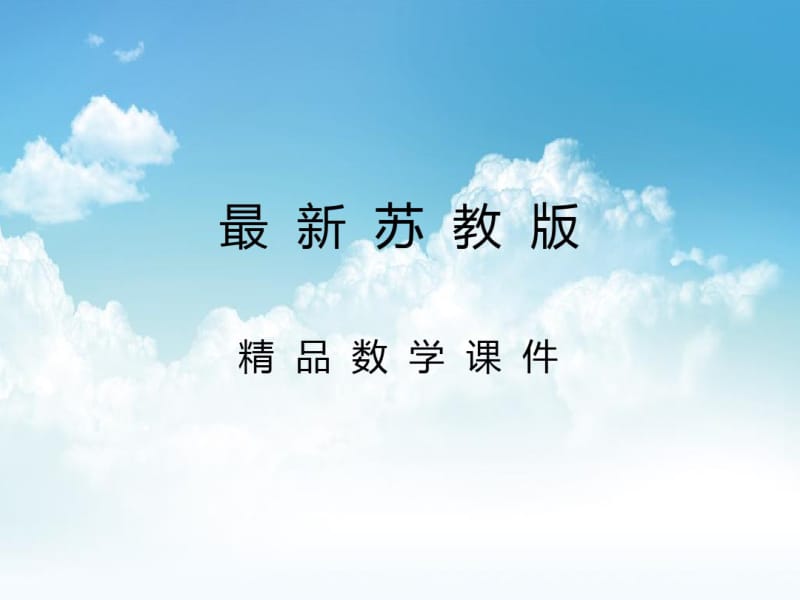 最新苏教版

精品数学课件